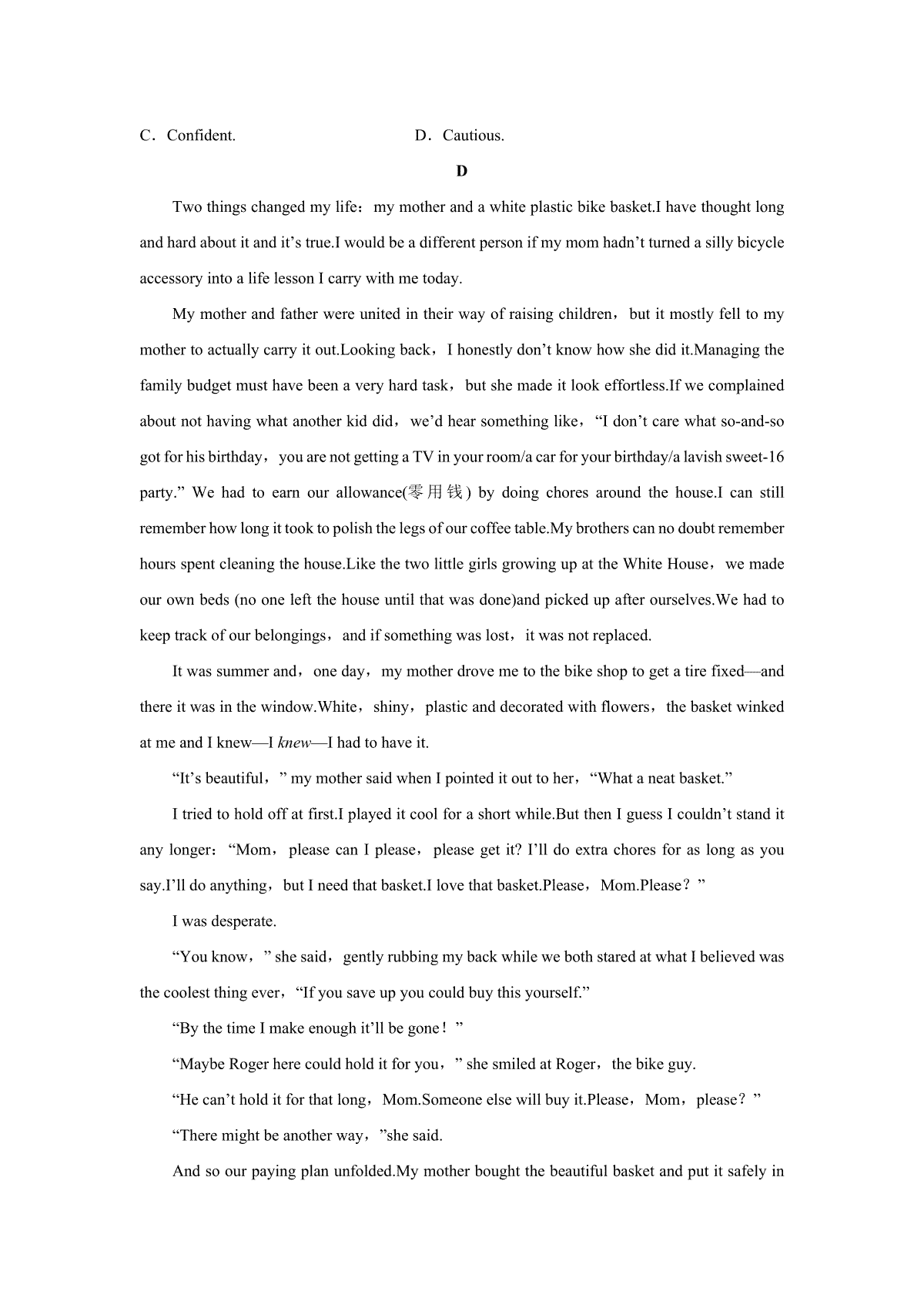 C．Confident.　　　　　　　　　　　D．Cautious.

D

Two things changed my life：my mother and a white plastic bike basket.I have thought long and hard about it and it’s true.I would be a different person if my mom hadn’t turned a silly bicycle accessory into a life lesson I carry with me today.

My mother and father were united in their way of raising children，but it mostly fell to my mother to actually carry it out.Looking back，I honestly don’t know how she did it.Managing the family budget must have been a very hard task，but she made it look effortless.If we complained about not having what another kid did，we’d hear something like，“I don’t care what so-and-so got for his birthday，you are not getting a TV in your room/a car for your birthday/a lavish sweet-16 party.” We had to earn our allowance(零用钱) by doing chores around the house.I can still remember how long it took to polish the legs of our coffee table.My brothers can no doubt remember hours spent cleaning the house.Like the two little girls growing up at the White House，we made our own beds (no one left the house until that was done)and picked up after ourselves.We had to keep track of our belongings，and if something was lost，it was not replaced.

It was summer and，one day，my mother drove me to the bike shop to get a tire fixed—and there it was in the window.White，shiny，plastic and decorated with flowers，the basket winked at me and I knew—I knew—I had to have it.

“It’s beautiful，” my mother said when I pointed it out to her，“What a neat basket.”

I tried to hold off at first.I played it cool for a short while.But then I guess I couldn’t stand it any longer：“Mom，please can I please，please get it? I’ll do extra chores for as long as you say.I’ll do anything，but I need that basket.I love that basket.Please，Mom.Please？”

I was desperate.

“You know，” she said，gently rubbing my back while we both stared at what I believed was the coolest thing ever，“If you save up you could buy this yourself.”

“By the time I make enough it’ll be gone！”

“Maybe Roger here could hold it for you，” she smiled at Roger，the bike guy.

“He can’t hold it for that long，Mom.Someone else will buy it.Please，Mom，please？”

“There might be another way，”she said.

And so our paying plan unfolded.My mother bought the beautiful basket and put it safely in